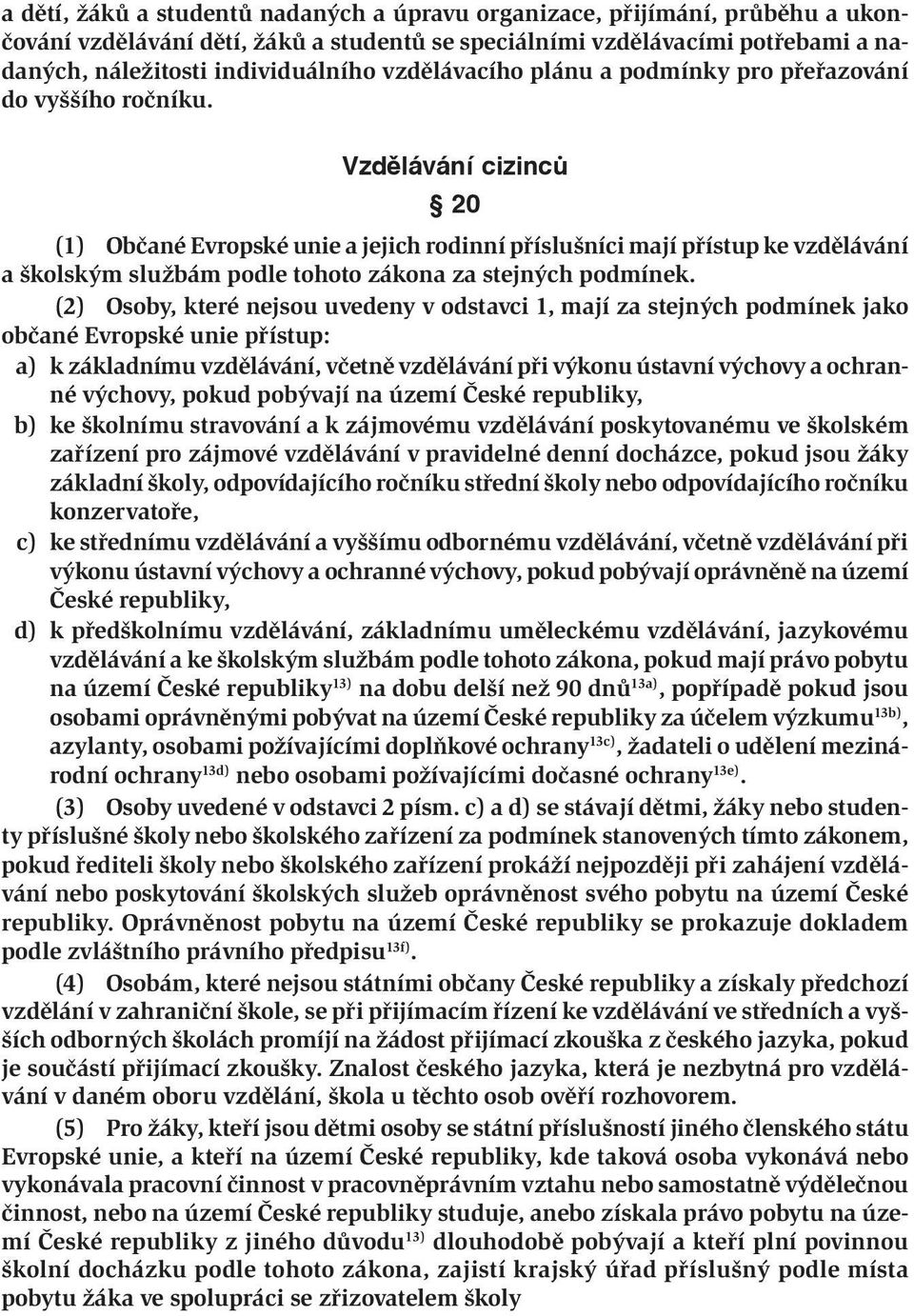 a dětí, žáků a studentů nadaných a úpravu organizace, přijímání, průběhu a ukončování vzdělávání dětí, žáků a studentů se speciálními vzdělávacími potřebami a nadaných, náležitosti individuálního vzdělávacího plánu a podmínky pro přeřazování do vyššího ročníku.

Vzdělávání cizinců

§ 20

(1) Občané Evropské unie a jejich rodinní příslušníci mají přístup ke vzdělávání a školským službám podle tohoto zákona za stejných podmínek.

(2) Osoby, které nejsou uvedeny v odstavci 1, mají za stejných podmínek jako občané Evropské unie přístup:
a) k základnímu vzdělávání, včetně vzdělávání při výkonu ústavní výchovy a ochranné výchovy, pokud pobývají na území České republiky,
b) ke školnímu stravování a k zájmovému vzdělávání poskytovanému ve školském zařízení pro zájmové vzdělávání v pravidelné denní docházce, pokud jsou žáky základní školy, odpovídajícího ročníku střední školy nebo odpovídajícího ročníku konzervatoře,
c) ke střednímu vzdělávání a vyššímu odbornému vzdělávání, včetně vzdělávání při výkonu ústavní výchovy a ochranné výchovy, pokud pobývají oprávněně na území České republiky,
d) k předškolnímu vzdělávání, základnímu uměleckému vzdělávání, jazykovému vzdělávání a ke školským službám podle tohoto zákona, pokud mají právo pobytu na území České republiky$^{13)}$ na dobu delší než 90 dnů$^{13a)}$, popřípadě pokud jsou osobami oprávněnými pobývat na území České republiky za účelem výzkumu$^{13b)}$, azylanty, osobami požívajícími doplňkové ochrany$^{13c)}$, žadateli o udělení mezinárodní ochrany$^{13d)}$ nebo osobami požívajícími dočasné ochrany$^{13e)}$.

(3) Osoby uvedené v odstavci 2 písm. c) a d) se stávají dětmi, žáky nebo studenty příslušné školy nebo školského zařízení za podmínek stanovených tímto zákonem, pokud řediteli školy nebo školského zařízení prokáží nejpozději při zahájení vzdělávání nebo poskytování školských služeb oprávněnost svého pobytu na území České republiky. Oprávněnost pobytu na území České republiky se prokazuje dokladem podle zvláštního právního předpisu$^{13f)}$.

(4) Osobám, které nejsou státními občany České republiky a získaly předchozí vzdělání v zahraniční škole, se při přijímacím řízení ke vzdělávání ve středních a vyšších odborných školách promíjí na žádost přijímací zkouška z českého jazyka, pokud je součástí přijímací zkoušky. Znalost českého jazyka, která je nezbytná pro vzdělávání v daném oboru vzdělání, škola u těchto osob ověří rozhovorem.

(5) Pro žáky, kteří jsou dětmi osoby se státní příslušností jiného členského státu Evropské unie, a kteří na území České republiky, kde taková osoba vykonává nebo vykonávala pracovní činnost v pracovněprávním vztahu nebo samostatně výdělečnou činnost, nebo na území České republiky studuje, anebo získala právo pobytu na území České republiky z jiného důvodu$^{13)}$ dlouhodobě pobývají a kteří plní povinnou školní docházku podle tohoto zákona, zajistí krajský úřad příslušný podle místa pobytu žáka ve spolupráci se zřizovatelem školy